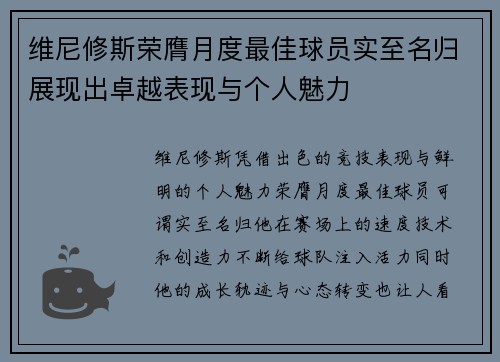 维尼修斯荣膺月度最佳球员实至名归展现出卓越表现与个人魅力

维尼修斯凭借出色的竞技表现与鲜明的个人魅力荣膺月度最佳球员可谓实至名归他在赛场上的速度技术和创造力不断给球队注入活力同时他的成长轨迹与心态转变也让人看